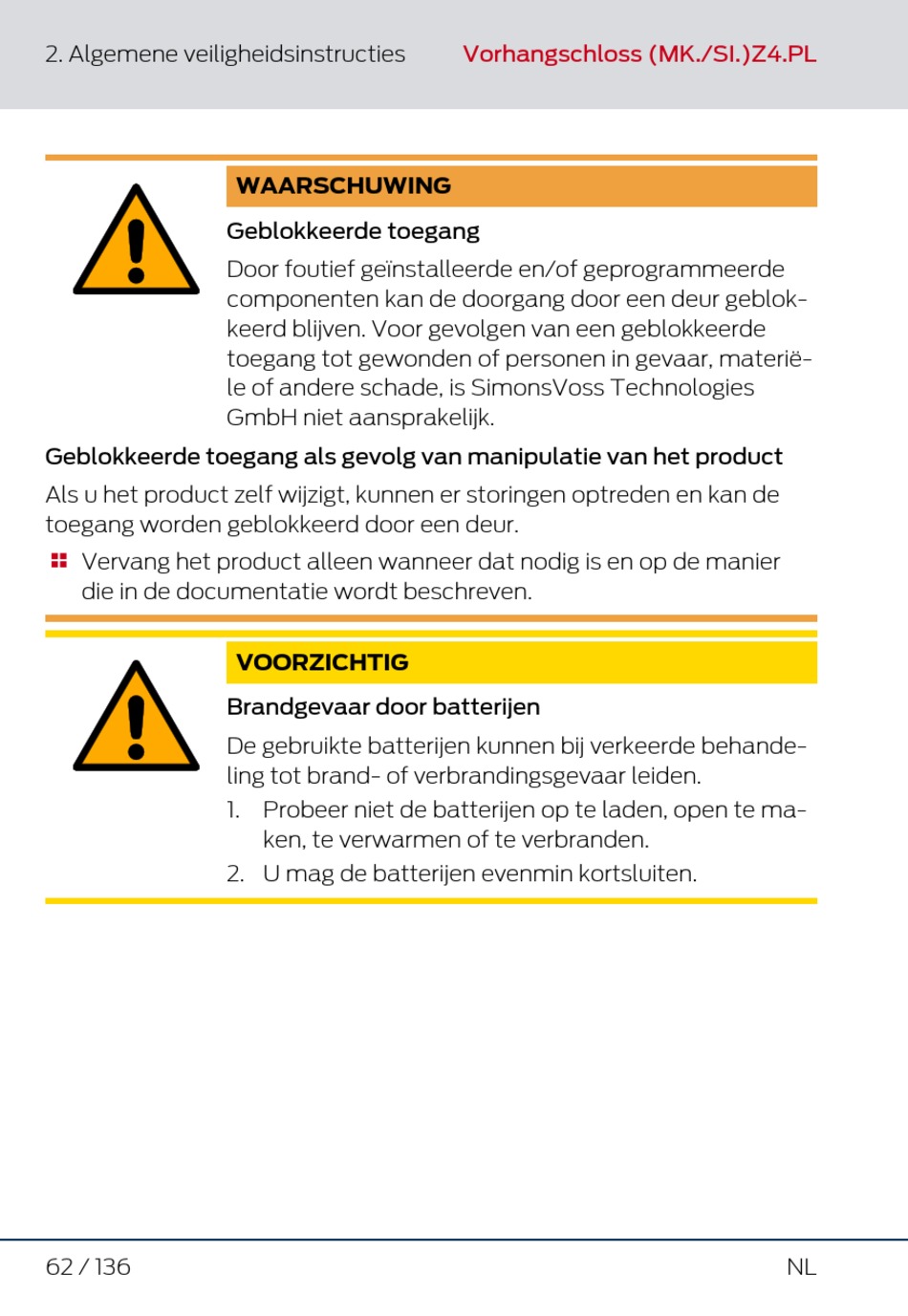 2. Algemene veiligheidsinstructies

Vorhangschloss (MK./SI.)Z4.PL

WAARSCHUWING

Geblokkeerde toegang

Door foutief geïnstalleerde en/of geprogrammeerde componenten kan de doorgang door een deur geblokkeerd blijven. Voor gevolgen van een geblokkeerde toegang tot gewonden of personen in gevaar, materiële of andere schade, is SimonsVoss Technologies GmbH niet aansprakelijk.

Geblokkeerde toegang als gevolg van manipulatie van het product

Als u het product zelf wijzigt, kunnen er storingen optreden en kan de toegang worden geblokkeerd door een deur.

Vervang het product alleen wanneer dat nodig is en op de manier die in de documentatie wordt beschreven.

VOORZICHTIG

Brandgevaar door batterijen

De gebruikte batterijen kunnen bij verkeerde behandeling tot brand- of verbrandingsgevaar leiden.

1. Probeer niet de batterijen op te laden, open te maken, te verwarmen of te verbranden.
2. U mag de batterijen evenmin kortsluiten.

62 / 136

NL